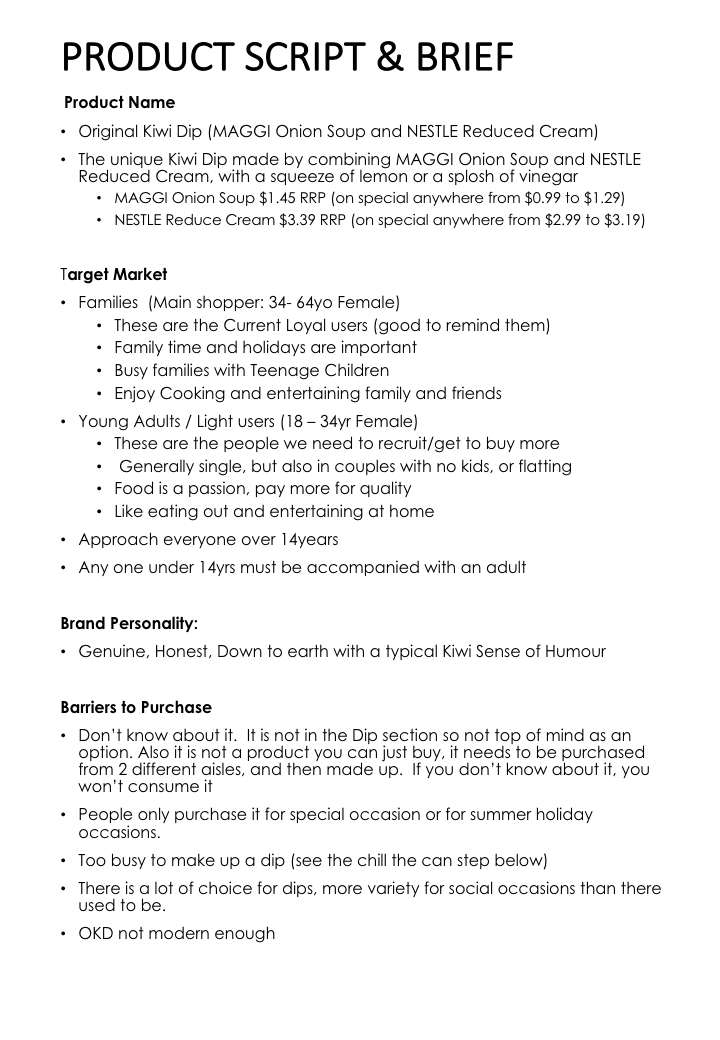 PRODUCT SCRIPT & BRIEF

Product Name

• Original Kiwi Dip (MAGGI Onion Soup and NESTLE Reduced Cream)

• The unique Kiwi Dip made by combining MAGGI Onion Soup and NESTLE Reduced Cream, with a squeeze of lemon or a splosh of vinegar
• MAGGI Onion Soup $1.45 RRP (on special anywhere from $0.99 to $1.29)
• NESTLE Reduce Cream $3.39 RRP (on special anywhere from $2.99 to $3.19)

Target Market

• Families (Main shopper: 34- 64yo Female)
• These are the Current Loyal users (good to remind them)
• Family time and holidays are important
• Busy families with Teenage Children
• Enjoy Cooking and entertaining family and friends

• Young Adults / Light users (18 – 34yr Female)
• These are the people we need to recruit/get to buy more
• Generally single, but also in couples with no kids, or flatting
• Food is a passion, pay more for quality
• Like eating out and entertaining at home

• Approach everyone over 14years

• Any one under 14yrs must be accompanied with an adult

Brand Personality:

• Genuine, Honest, Down to earth with a typical Kiwi Sense of Humour

Barriers to Purchase

• Don't know about it. It is not in the Dip section so not top of mind as an option. Also it is not a product you can just buy, it needs to be purchased from 2 different aisles, and then made up. If you don't know about it, you won't consume it

• People only purchase it for special occasion or for summer holiday occasions.

• Too busy to make up a dip (see the chill the can step below)

• There is a lot of choice for dips, more variety for social occasions than there used to be.

• OKD not modern enough